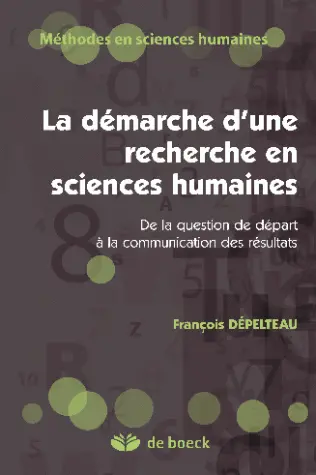 Méthodes en sciences humaines

La démarche d'une recherche en sciences humaines

De la question de départ à la communication des résultats

François DÉPELTEAU

de boeck